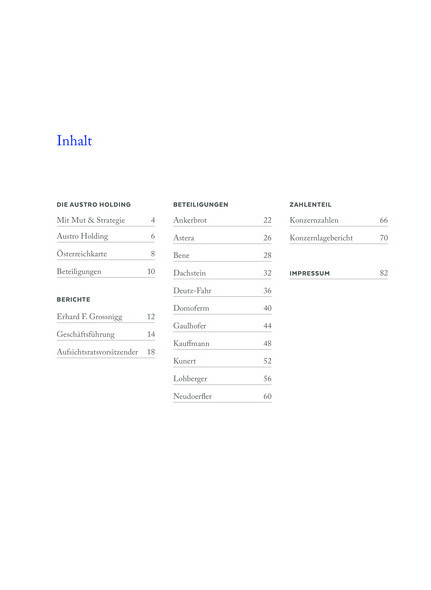 Inhalt

DIE AUSTRO HOLDING

Mit Mut & Strategie 4

Austro Holding 6

Österreichkarte 8

Beteiligungen 10

BERICHTE

Erhard F. Grossnigg 12

Geschäftsführung 14

Aufsichtsratsvorsitzender 18

BETEILIGUNGEN

Ankerbrot 22

Astera 26

Bene 28

Dachstein 32

Deutz-Fahr 36

Domoferm 40

Gaulhofer 44

Kauffmann 48

Kunert 52

Lohberger 56

Neudoerfler 60

ZAHLENTEIL

Konzernzahlen 66

Konzernlagebericht 70

IMPRESSUM 82